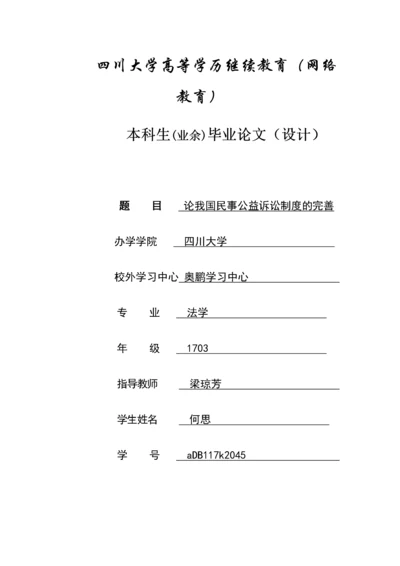 四川大学高等学历继续教育（网络教育）

本科生(业余)毕业论文（设计）

题 目 论我国民事公益诉讼制度的完善

办学学院 四川大学

校外学习中心 奥鹏学习中心

专 业 法学

年 级 1703

指导教师 梁琼芳

学生姓名 何思

学 号 aDB117k2045